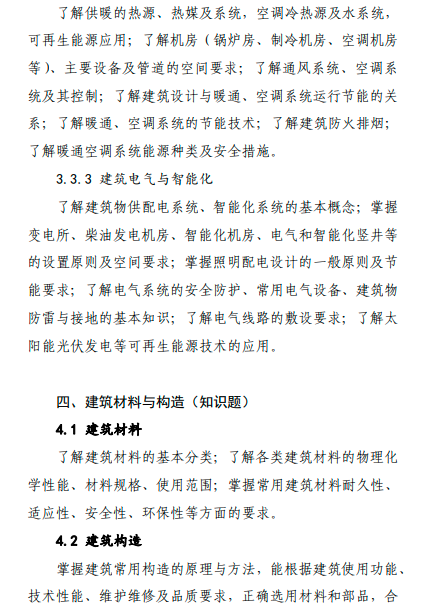 了解供暖的热源、热媒及系统，空调冷热源及水系统，可再生能源应用；了解机房（锅炉房、制冷机房、空调机房等）、主要设备及管道的空间要求；了解通风系统、空调系统及其控制；了解建筑设计与暖通、空调系统运行节能的关系；了解暖通、空调系统的节能技术；了解建筑防火排烟；了解暖通空调系统能源种类及安全措施。

3.3.3 建筑电气与智能化

了解建筑物供配电系统、智能化系统的基本概念；掌握变电所、柴油发电机房、智能化机房、电气和智能化竖井等的设置原则及空间要求；掌握照明配电设计的一般原则及节能要求；了解电气系统的安全防护、常用电气设备、建筑物防雷与接地的基本知识；了解电气线路的敷设要求；了解太阳能光伏发电等可再生能源技术的应用。

四、建筑材料与构造（知识题）

4.1 建筑材料

了解建筑材料的基本分类；了解各类建筑材料的物理化学性能、材料规格、使用范围；掌握常用建筑材料耐久性、适应性、安全性、环保性等方面的要求。

4.2 建筑构造

掌握建筑常用构造的原理与方法，能根据建筑使用功能、技术性能、维护维修及品质要求，正确选用材料和部品，合